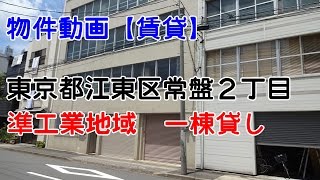 物件動画【賃貸】

東京都江東区常盤２丁目

準工業地域　一棟貸し